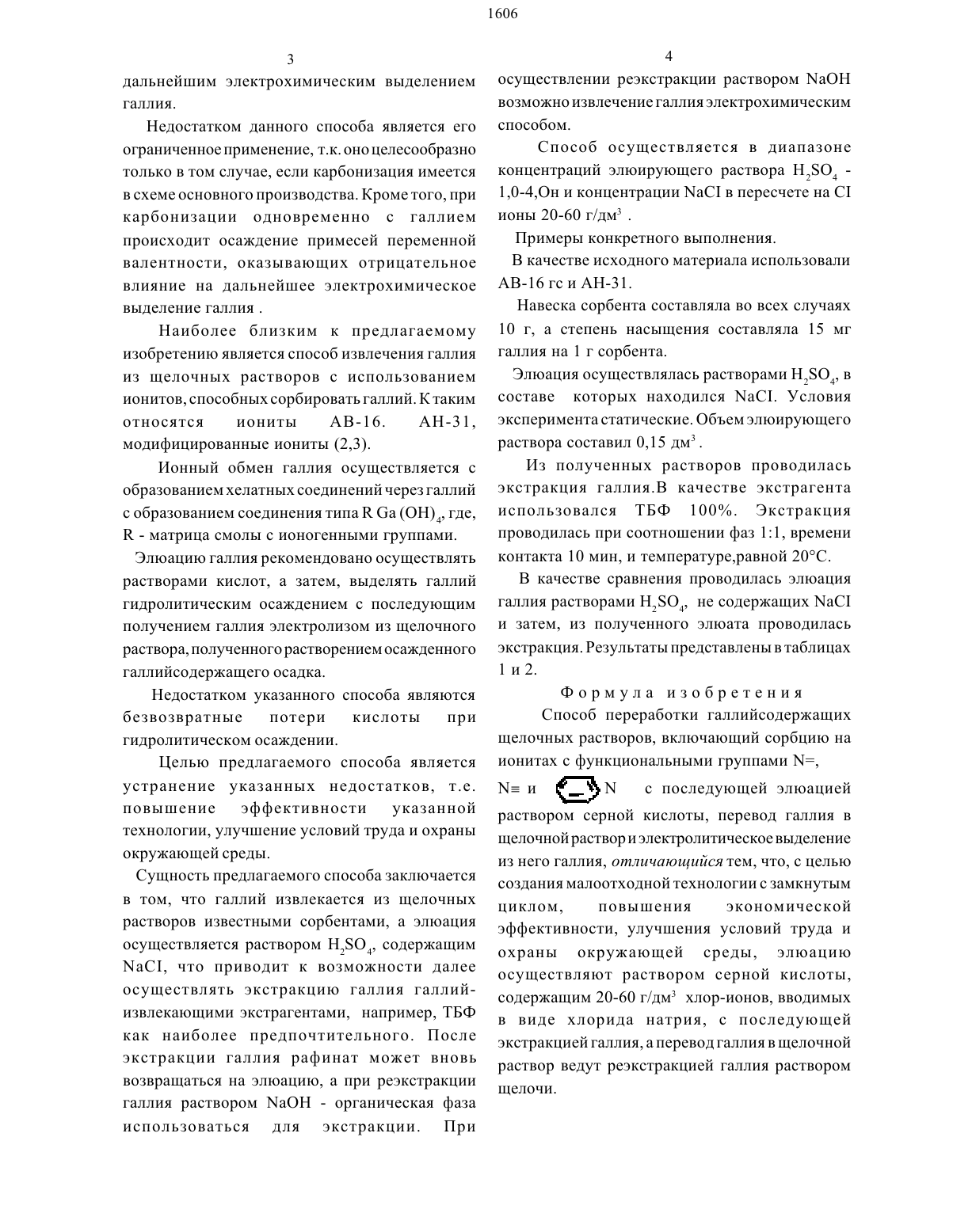 1606

3

дальнейшим электрохимическим выделением галлия.

Недостатком данного способа является его ограниченное применение, т.к. оно целесообразно только в том случае, если карбонизация имеется в схеме основного производства. Кроме того, при карбонизации одновременно с галлием происходит осаждение примесей переменной валентности, оказывающих отрицательное влияние на дальнейшее электрохимическое выделение галлия .

Наиболее близким к предлагаемому изобретению является способ извлечения галлия из щелочных растворов с использованием ионитов, способных сорбировать галлий. К таким относятся иониты АВ-16. АН-31, модифицированные иониты (2,3).

Ионный обмен галлия осуществляется с образованием хелатных соединений через галлий с образованием соединения типа R Ga $(OH)_4$, где, R - матрица смолы с ионогенными группами.

Элюацию галлия рекомендовано осуществлять растворами кислот, а затем, выделять галлий гидролитическим осаждением с последующим получением галлия электролизом из щелочного раствора, полученного растворением осажденного галлийсодержащего осадка.

Недостатком указанного способа являются безвозвратные потери кислоты при гидролитическом осаждении.

Целью предлагаемого способа является устранение указанных недостатков, т.е. повышение эффективности указанной технологии, улучшение условий труда и охраны окружающей среды.

Сущность предлагаемого способа заключается в том, что галлий извлекается из щелочных растворов известными сорбентами, а элюация осуществляется раствором $H_2SO_4$, содержащим NaCI, что приводит к возможности далее осуществлять экстракцию галлия галлийизвлекающими экстрагентами, например, ТБФ как наиболее предпочтительного. После экстракции галлия рафинат может вновь возвращаться на элюацию, а при реэкстракции галлия раствором NaOH - органическая фаза использоваться для экстракции. При

4

осуществлении реэкстракции раствором NaOH возможно извлечение галлия электрохимическим способом.

Способ осуществляется в диапазоне концентраций элюирующего раствора $H_2SO_4$ - 1,0-4,Он и концентрации NaCI в пересчете на CI ионы 20-60 г/дм$^3$ .

Примеры конкретного выполнения.

В качестве исходного материала использовали АВ-16 гс и АН-31.

Навеска сорбента составляла во всех случаях 10 г, а степень насыщения составляла 15 мг галлия на 1 г сорбента.

Элюация осуществлялась растворами $H_2SO_4$, в составе которых находился NaCI. Условия эксперимента статические. Объем элюирующего раствора составил 0,15 дм$^3$ .

Из полученных растворов проводилась экстракция галлия.В качестве экстрагента использовался ТБФ 100%. Экстракция проводилась при соотношении фаз 1:1, времени контакта 10 мин, и температуре,равной 20°С.

В качестве сравнения проводилась элюация галлия растворами $H_2SO_4$, не содержащих NaCI и затем, из полученного элюата проводилась экстракция. Результаты представлены в таблицах 1 и 2.

Формула изобретения

Способ переработки галлийсодержащих щелочных растворов, включающий сорбцию на ионитах с функциональными группами N=, N≡ и N с последующей элюацией раствором серной кислоты, перевод галлия в щелочной раствор и электролитическое выделение из него галлия, отличающийся тем, что, с целью создания малоотходной технологии с замкнутым циклом, повышения экономической эффективности, улучшения условий труда и охраны окружающей среды, элюацию осуществляют раствором серной кислоты, содержащим 20-60 г/дм$^3$ хлор-ионов, вводимых в виде хлорида натрия, с последующей экстракцией галлия, а перевод галлия в щелочной раствор ведут реэкстракцией галлия раствором щелочи.